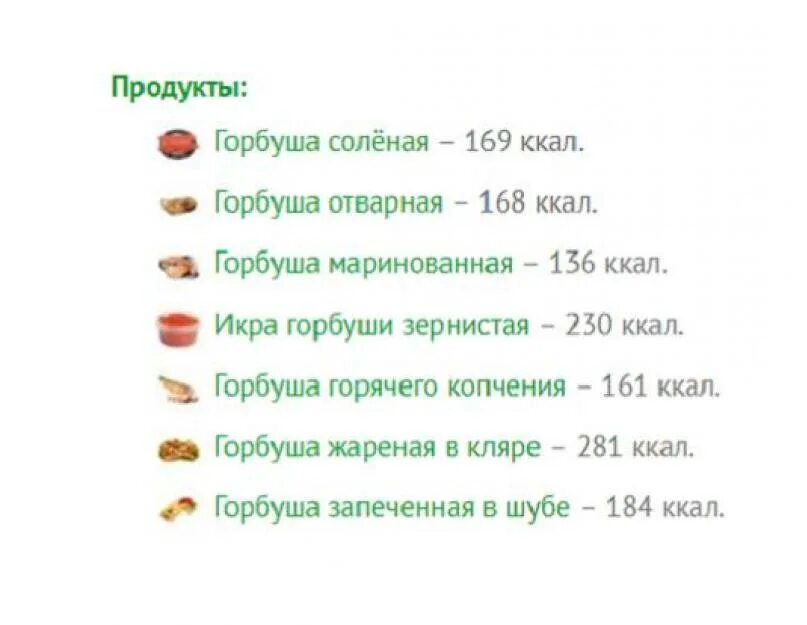 Продукты:

Горбуша солёная – 169 ккал.

Горбуша отварная – 168 ккал.

Горбуша маринованная – 136 ккал.

Икра горбуши зернистая – 230 ккал.

Горбуша горячего копчения – 161 ккал.

Горбуша жареная в кляре – 281 ккал.

Горбуша запеченная в шубе – 184 ккал.